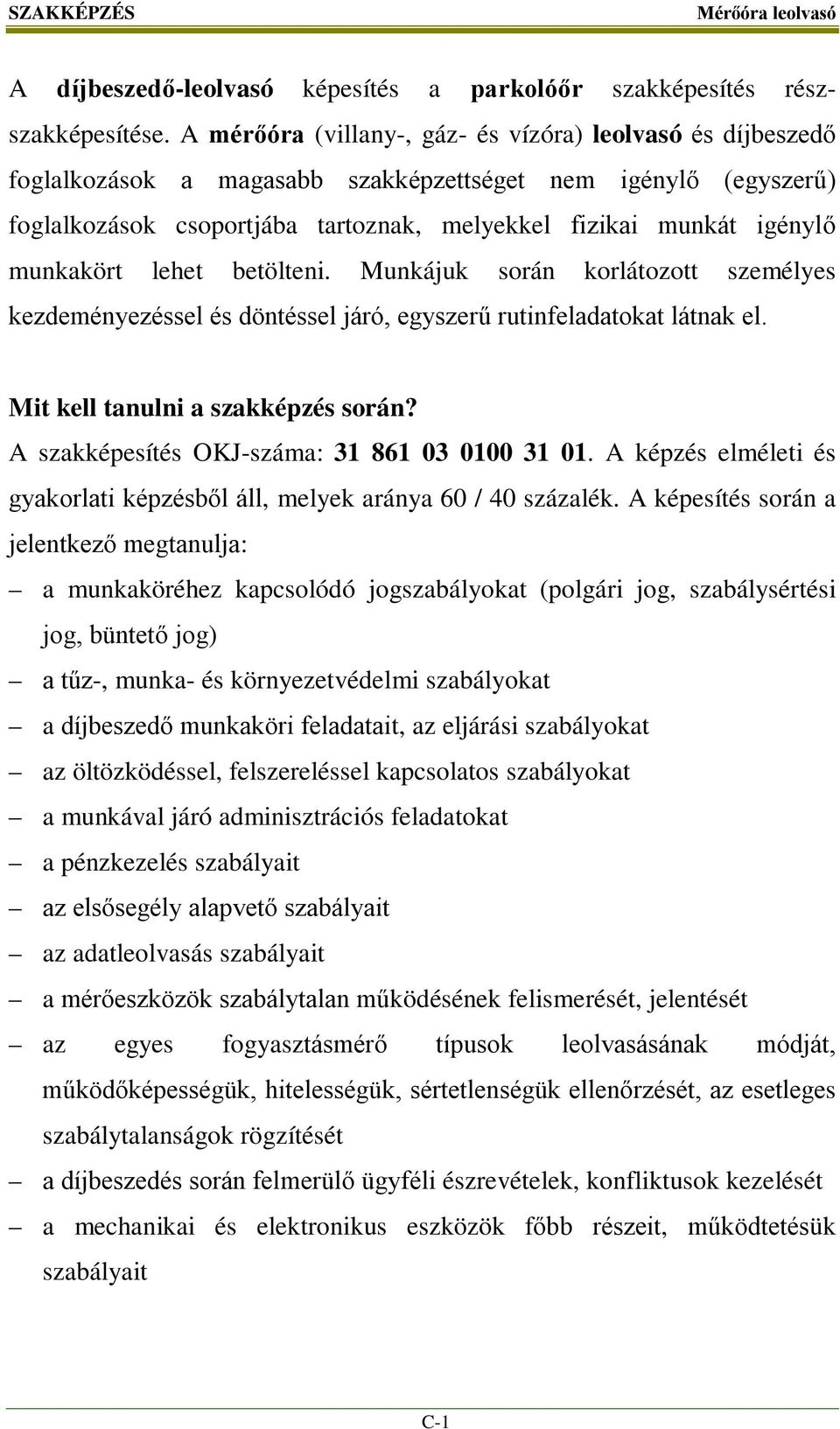 SZAKKÉPZÉS Mérőóra leolvasó

A díjbeszedő-leolvasó képesítés a parkolóőr szakképesítés részszakképesítése. A mérőóra (villany-, gáz- és vízóra) leolvasó és díjbeszedő foglalkozások a magasabb szakképzettséget nem igénylő (egyszerű) foglalkozások csoportjába tartoznak, melyekkel fizikai munkát igénylő munkakört lehet betölteni. Munkájuk során korlátozott személyes kezdeményezéssel és döntéssel járó, egyszerű rutinfeladatokat látnak el.

Mit kell tanulni a szakképzés során?

A szakképesítés OKJ-száma: 31 861 03 0100 31 01. A képzés elméleti és gyakorlati képzésből áll, melyek aránya 60 / 40 százalék. A képesítés során a jelentkező megtanulja:

– a munkaköréhez kapcsolódó jogszabályokat (polgári jog, szabálysértési jog, büntető jog)
– a tűz-, munka- és környezetvédelmi szabályokat
– a díjbeszedő munkaköri feladatait, az eljárási szabályokat
– az öltözködéssel, felszereléssel kapcsolatos szabályokat
– a munkával járó adminisztrációs feladatokat
– a pénzkezelés szabályait
– az elsősegély alapvető szabályait
– az adatleolvasás szabályait
– a mérőeszközök szabálytalan működésének felismerését, jelentését
– az egyes fogyasztásmérő típusok leolvasásának módját, működőképességük, hitelességük, sértetlenségük ellenőrzését, az esetleges szabálytalanságok rögzítését
– a díjbeszedés során felmerülő ügyféli észrevételek, konfliktusok kezelését
– a mechanikai és elektronikus eszközök főbb részeit, működtetésük szabályait

C-1